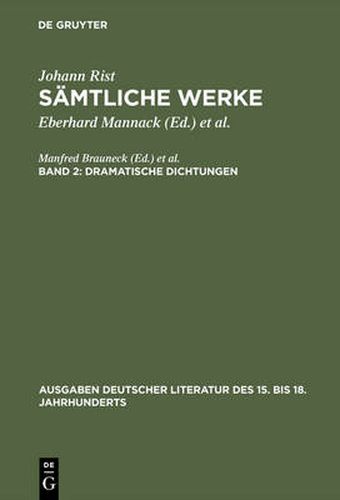 DE GRUYTER

Johann Rist
SÄMTLICHE WERKE
Eberhard Mannack (Ed.) et al.

Manfred Brauneck (Ed.) et al.
BAND 2: DRAMATISCHE DICHTUNGEN

AUSGABEN DEUTSCHER LITERATUR DES 15. BIS 18. JAHRHUNDERTS

DE
G